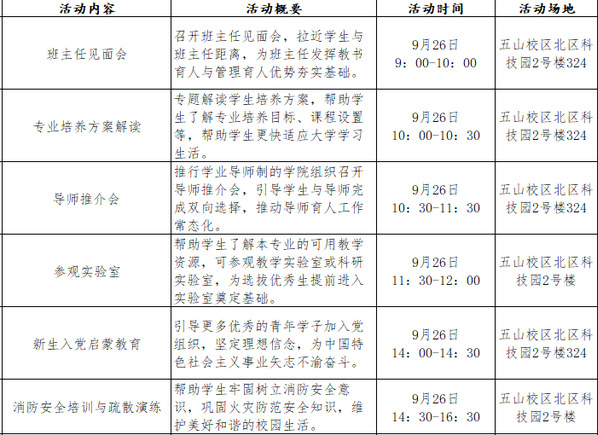 | 活动内容 | 活动概要 | 活动时间 | 活动场地 |
|---|---|---|---|
| 班主任见面会 | 召开班主任见面会，拉近学生与班主任距离，为班主任发挥教书育人与管理育人优势夯实基础。 | 9月26日 9：00-10：00 | 五山校区北区科技园2号楼324 |
| 专业培养方案解读 | 专题解读学生培养方案，帮助学生了解专业培养目标、课程设置等，帮助学生更快适应大学学习生活。 | 9月26日 10：00-10：30 | 五山校区北区科技园2号楼324 |
| 导师推介会 | 推行学业导师制的学院组织召开导师推介会，引导学生与导师完成双向选择，推动导师育人工作常态化。 | 9月26日 10：30-11：30 | 五山校区北区科技园2号楼324 |
| 参观实验室 | 帮助学生了解本专业的可用教学资源，可参观教学实验室或科研实验室，为选拔优秀生提前进入实验室奠定基础。 | 9月26日 11：30-12：00 | 五山校区北区科技园2号楼 |
| 新生入党启蒙教育 | 引导更多优秀的青年学子加入党组织，坚定理想信念，为中国特色社会主义事业矢志不渝奋斗。 | 9月26日 14：00-14：30 | 五山校区北区科技园2号楼324 |
| 消防安全培训与疏散演练 | 帮助学生牢固树立消防安全意识，巩固火灾防范安全知识，维护美好和谐的校园生活。 | 9月26日 14：30-16：30 | 五山校区北区科技园2号楼 |